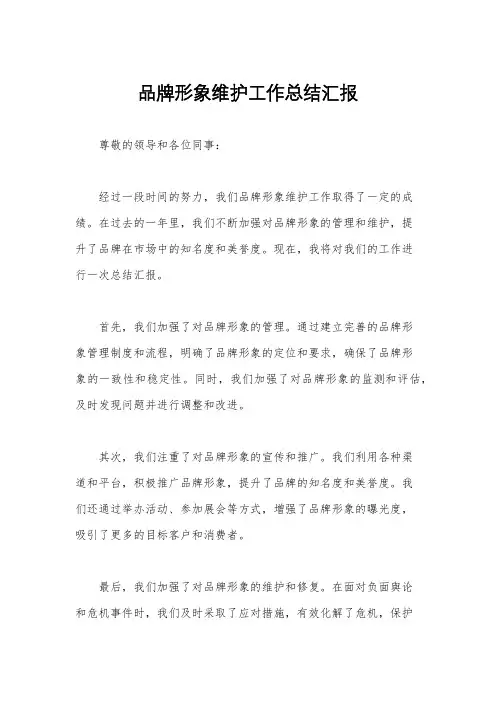 品牌形象维护工作总结汇报

尊敬的领导和各位同事：

经过一段时间的努力，我们品牌形象维护工作取得了一定的成绩。在过去的一年里，我们不断加强对品牌形象的管理和维护，提升了品牌在市场中的知名度和美誉度。现在，我将对我们的工作进行一次总结汇报。

首先，我们加强了对品牌形象的管理。通过建立完善的品牌形象管理制度和流程，明确了品牌形象的定位和要求，确保了品牌形象的一致性和稳定性。同时，我们加强了对品牌形象的监测和评估，及时发现问题并进行调整和改进。

其次，我们注重了对品牌形象的宣传和推广。我们利用各种渠道和平台，积极推广品牌形象，提升了品牌的知名度和美誉度。我们还通过举办活动、参加展会等方式，增强了品牌形象的曝光度，吸引了更多的目标客户和消费者。

最后，我们加强了对品牌形象的维护和修复。在面对负面舆论和危机事件时，我们及时采取了应对措施，有效化解了危机，保护